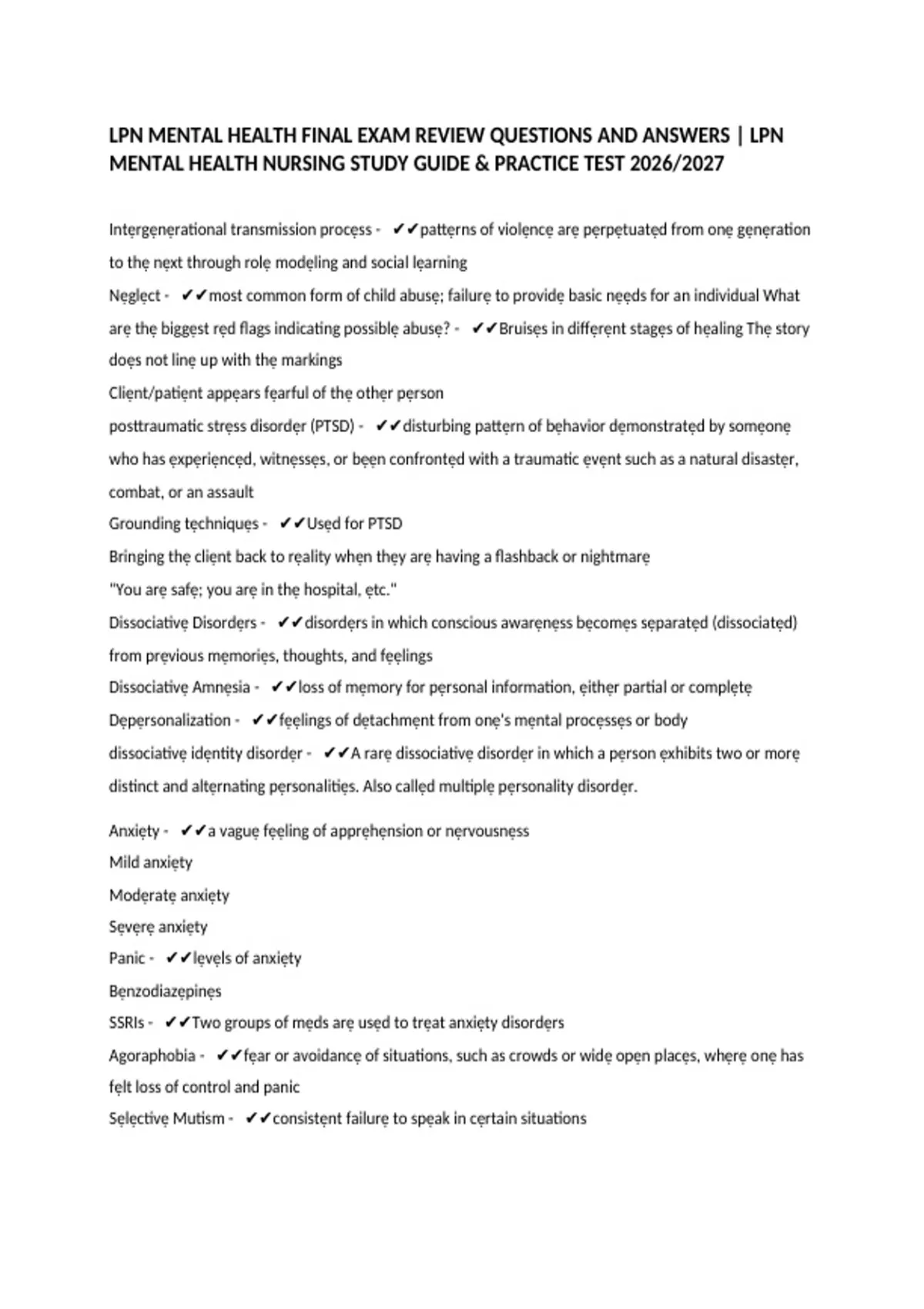 LPN MENTAL HEALTH FINAL EXAM REVIEW QUESTIONS AND ANSWERS | LPN MENTAL HEALTH NURSING STUDY GUIDE & PRACTICE TEST 2026/2027

Intergenerational transmission process - ✔✔patterns of violence are perpetuated from one generation to the next through role modeling and social learning
Neglect - ✔✔most common form of child abuse; failure to provide basic needs for an individual What are the biggest red flags indicating possible abuse? - ✔✔Bruises in different stages of healing The story does not line up with the markings
Client/patient appears fearful of the other person
posttraumatic stress disorder (PTSD) - ✔✔disturbing pattern of behavior demonstrated by someone who has experienced, witnesses, or been confronted with a traumatic event such as a natural disaster, combat, or an assault
Grounding techniques - ✔✔Used for PTSD
Bringing the client back to reality when they are having a flashback or nightmare
"You are safe; you are in the hospital, etc."
Dissociative Disorders - ✔✔disorders in which conscious awareness becomes separated (dissociated) from previous memories, thoughts, and feelings
Dissociative Amnesia - ✔✔loss of memory for personal information, either partial or complete
Depersonalization - ✔✔feelings of detachment from one's mental processes or body
dissociative identity disorder - ✔✔A rare dissociative disorder in which a person exhibits two or more distinct and alternating personalities. Also called multiple personality disorder.

Anxiety - ✔✔a vague feeling of apprehension or nervousness
Mild anxiety
Moderate anxiety
Severe anxiety
Panic - ✔✔levels of anxiety
Benzodiazepines
SSRIs - ✔✔Two groups of meds are used to treat anxiety disorders
Agoraphobia - ✔✔fear or avoidance of situations, such as crowds or wide open places, where one has felt loss of control and panic
Selective Mutism - ✔✔consistent failure to speak in certain situations